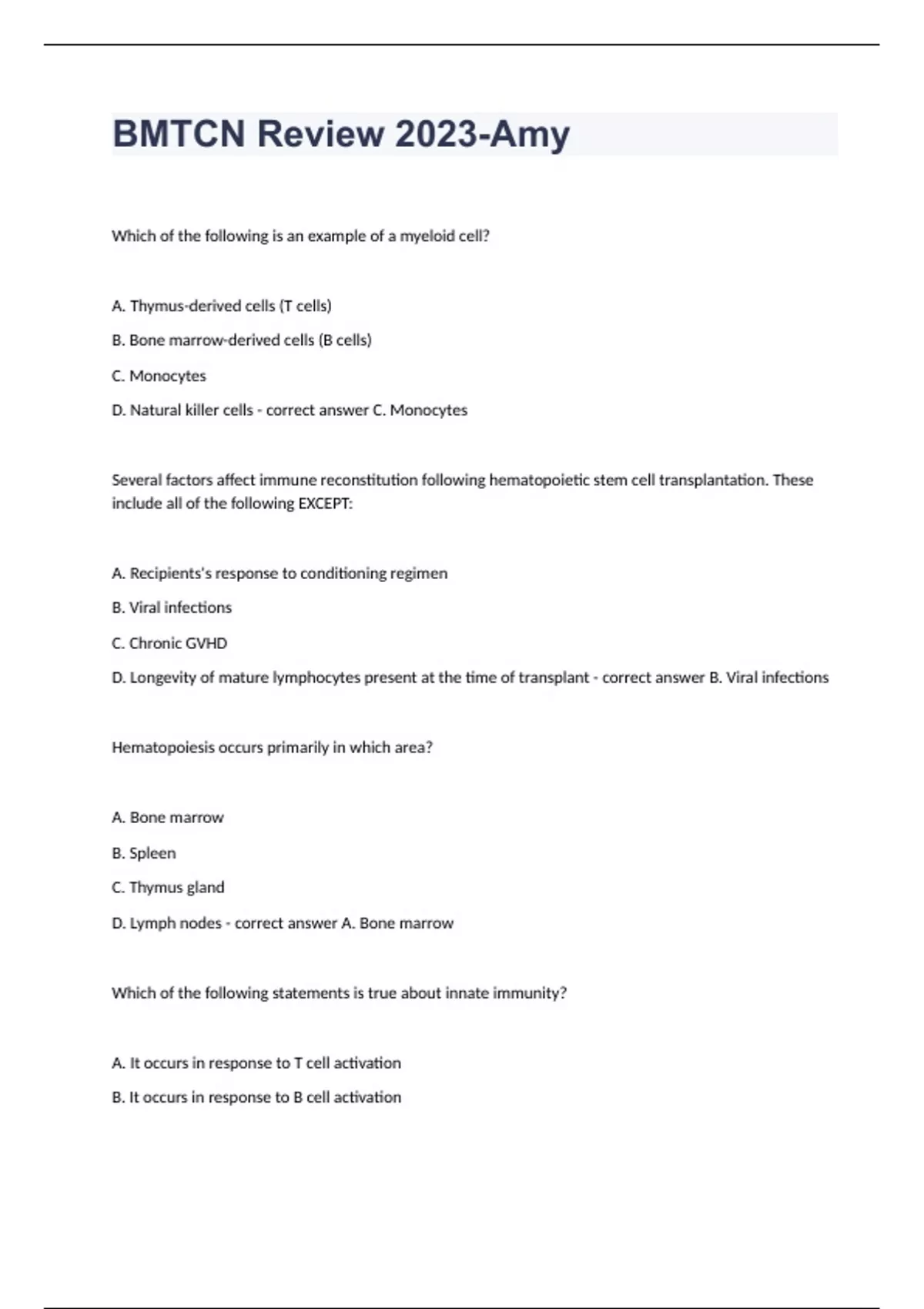 BMTCN Review 2023-Amy

Which of the following is an example of a myeloid cell?

A. Thymus-derived cells (T cells)

B. Bone marrow-derived cells (B cells)

C. Monocytes

D. Natural killer cells - correct answer C. Monocytes

Several factors affect immune reconstitution following hematopoietic stem cell transplantation. These include all of the following EXCEPT:

A. Recipients's response to conditioning regimen

B. Viral infections

C. Chronic GVHD

D. Longevity of mature lymphocytes present at the time of transplant - correct answer B. Viral infections

Hematopoiesis occurs primarily in which area?

A. Bone marrow

B. Spleen

C. Thymus gland

D. Lymph nodes - correct answer A. Bone marrow

Which of the following statements is true about innate immunity?

A. It occurs in response to T cell activation

B. It occurs in response to B cell activation